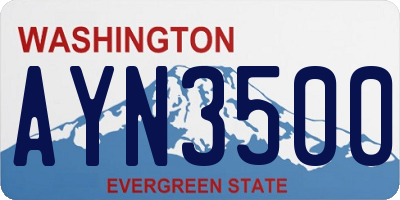 WASHINGTON
AYN3500
EVERGREEN STATE